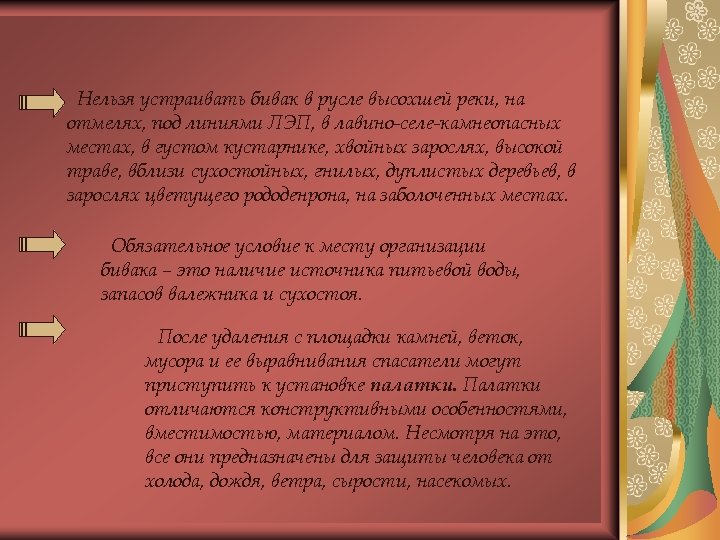 Нельзя устраивать бивак в русле высохшей реки, на отмелях, под линиями ЛЭП, в лавино-селе-камнеопасных местах, в густом кустарнике, хвойных зарослях, высокой траве, вблизи сухостойных, гнилых, дуплистых деревьев, в зарослях цветущего рододенрона, на заболоченных местах.

Обязательное условие к месту организации бивака – это наличие источника питьевой воды, запасов валежника и сухостоя.

После удаления с площадки камней, веток, мусора и ее выравнивания спасатели могут приступить к установке палатки. Палатки отличаются конструктивными особенностями, вместимостью, материалом. Несмотря на это, все они предназначены для защиты человека от холода, дождя, ветра, сырости, насекомых.